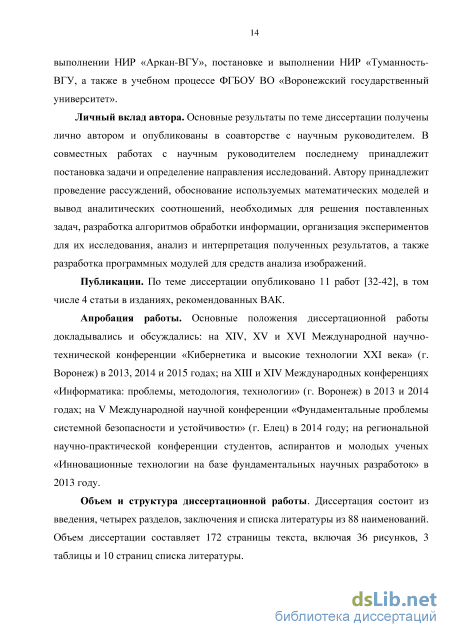 14

выполнении НИР «Аркан-ВГУ», постановке и выполнении НИР «Туманность-ВГУ, а также в учебном процессе ФГБОУ ВО «Воронежский государственный университет».

Личный вклад автора. Основные результаты по теме диссертации получены лично автором и опубликованы в соавторстве с научным руководителем. В совместных работах с научным руководителем последнему принадлежит постановка задачи и определение направления исследований. Автору принадлежит проведение рассуждений, обоснование используемых математических моделей и вывод аналитических соотношений, необходимых для решения поставленных задач, разработка алгоритмов обработки информации, организация экспериментов для их исследования, анализ и интерпретация полученных результатов, а также разработка программных модулей для средств анализа изображений.

Публикации. По теме диссертации опубликовано 11 работ [32-42], в том числе 4 статьи в изданиях, рекомендованных ВАК.

Апробация работы. Основные положения диссертационной работы докладывались и обсуждались: на XIV, XV и XVI Международной научно-технической конференции «Кибернетика и высокие технологии XXI века» (г. Воронеж) в 2013, 2014 и 2015 годах; на XIII и XIV Международных конференциях «Информатика: проблемы, методология, технологии» (г. Воронеж) в 2013 и 2014 годах; на V Международной научной конференции «Фундаментальные проблемы системной безопасности и устойчивости» (г. Елец) в 2014 году; на региональной научно-практической конференции студентов, аспирантов и молодых ученых «Инновационные технологии на базе фундаментальных научных разработок» в 2013 году.

Объем и структура диссертационной работы. Диссертация состоит из введения, четырех разделов, заключения и списка литературы из 88 наименований. Объем диссертации составляет 172 страницы текста, включая 36 рисунков, 3 таблицы и 10 страниц списка литературы.

dsLib.net
библиотека диссертаций